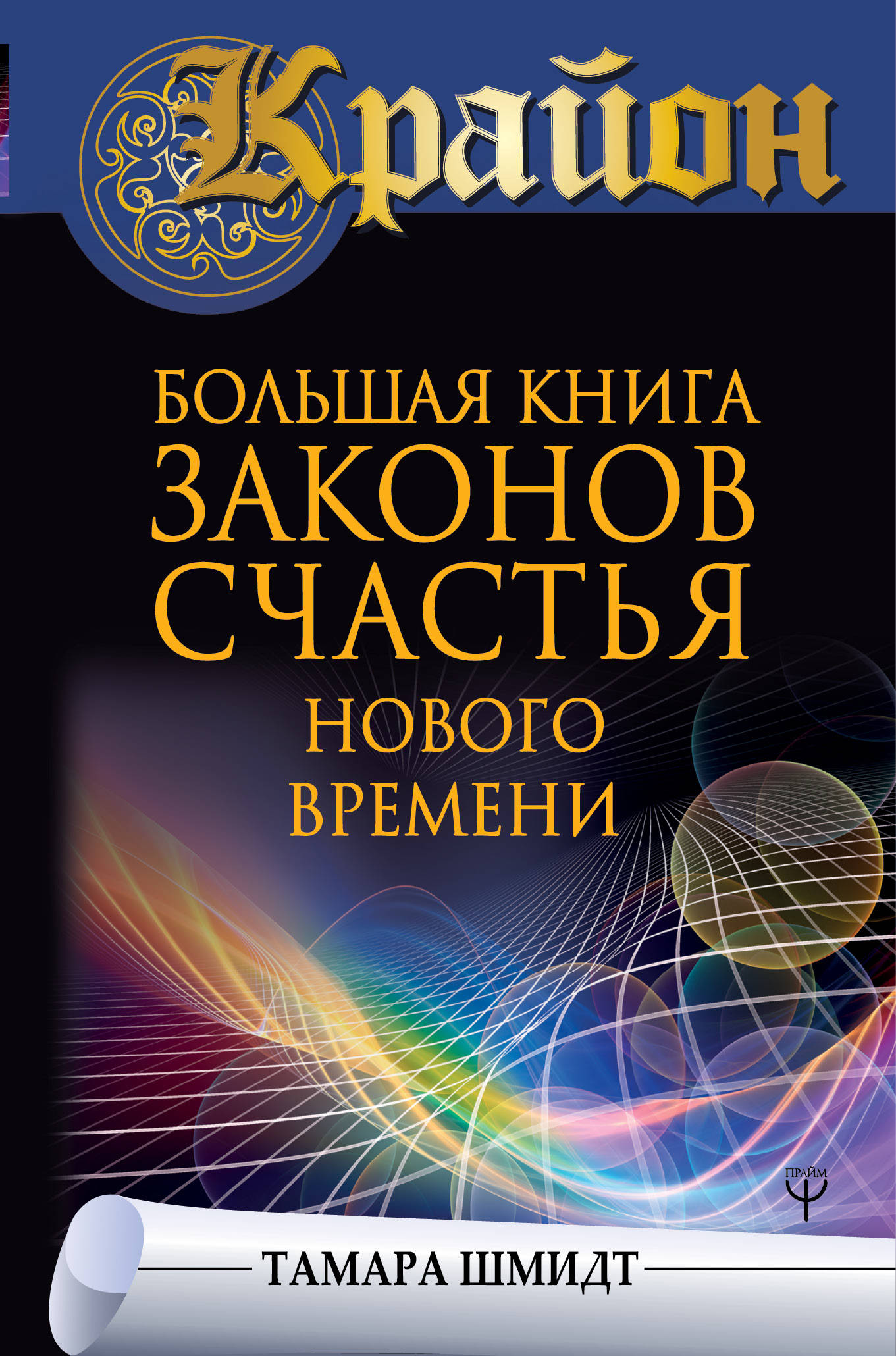 Крайон

БОЛЬШАЯ КНИГА ЗАКОНОВ СЧАСТЬЯ НОВОГО ВРЕМЕНИ

ПРАЙМ

ТАМАРА ШМИДТ